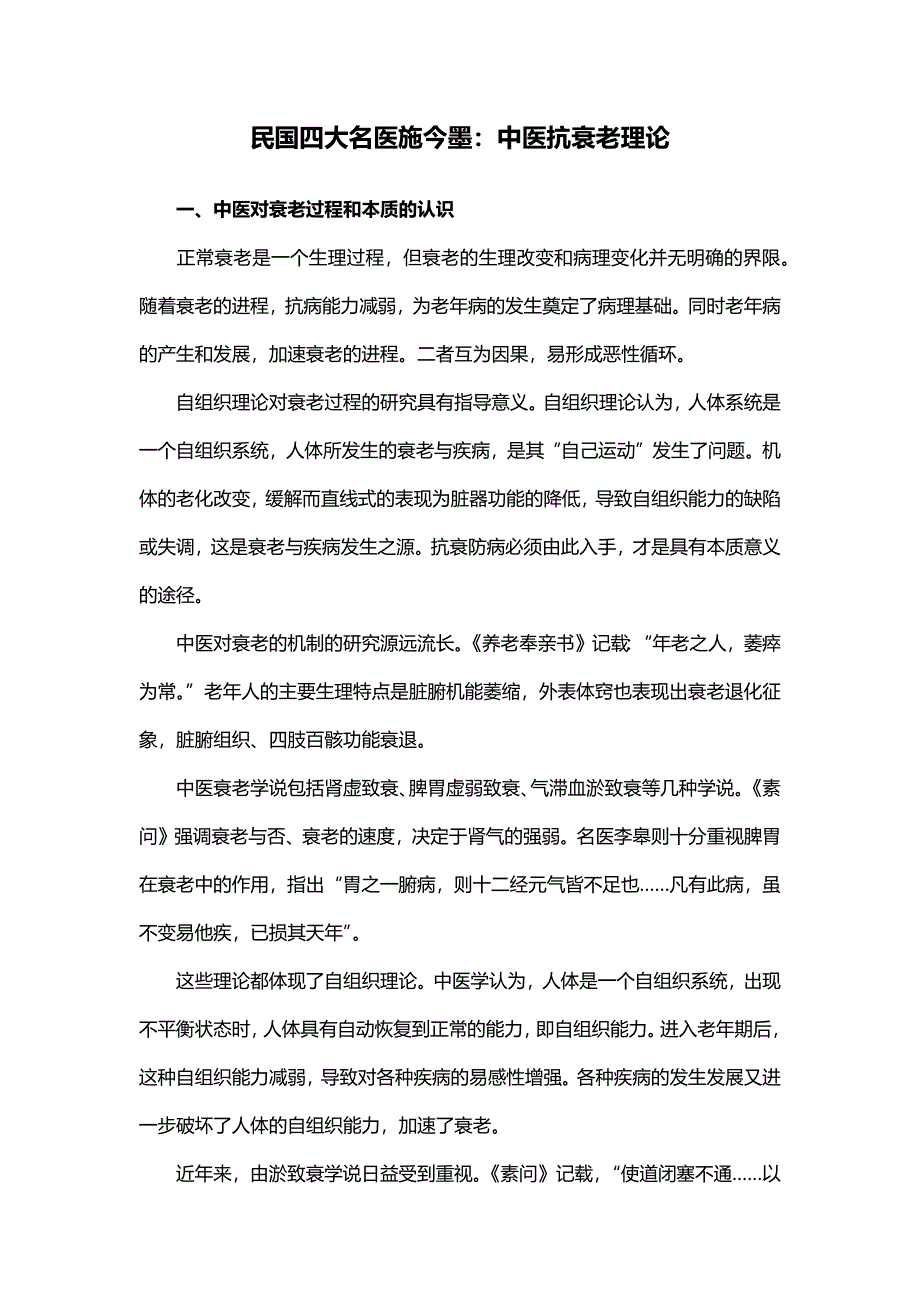 民国四大名医施今墨：中医抗衰老理论

一、中医对衰老过程和本质的认识

正常衰老是一个生理过程，但衰老的生理改变和病理变化并无明确的界限。随着衰老的进程，抗病能力减弱，为老年病的发生奠定了病理基础。同时老年病的产生和发展，加速衰老的进程。二者互为因果，易形成恶性循环。

自组织理论对衰老过程的研究具有指导意义。自组织理论认为，人体系统是一个自组织系统，人体所发生的衰老与疾病，是其“自己运动”发生了问题。机体的老化改变，缓解而直线式的表现为脏器功能的降低，导致自组织能力的缺陷或失调，这是衰老与疾病发生之源。抗衰防病必须由此入手，才是具有本质意义的途径。

中医对衰老的机制的研究源远流长。《养老奉亲书》记载 “年老之人，萎瘁为常。”老年人的主要生理特点是脏腑机能萎缩，外表体窍也表现出衰老退化征象，脏腑组织、四肢百骸功能衰退。

中医衰老学说包括肾虚致衰、脾胃虚弱致衰、气滞血淤致衰等几种学说。《素问》强调衰老与否、衰老的速度，决定于肾气的强弱。名医李皋则十分重视脾胃在衰老中的作用，指出“胃之一腑病，则十二经元气皆不足也……凡有此病，虽不变易他疾，已损其天年”。

这些理论都体现了自组织理论。中医学认为，人体是一个自组织系统，出现不平衡状态时，人体具有自动恢复到正常的能力，即自组织能力。进入老年期后，这种自组织能力减弱，导致对各种疾病的易感性增强。各种疾病的发生发展又进一步破坏了人体的自组织能力，加速了衰老。

近年来，由淤致衰学说日益受到重视。《素问》记载，“使道闭塞不通……以